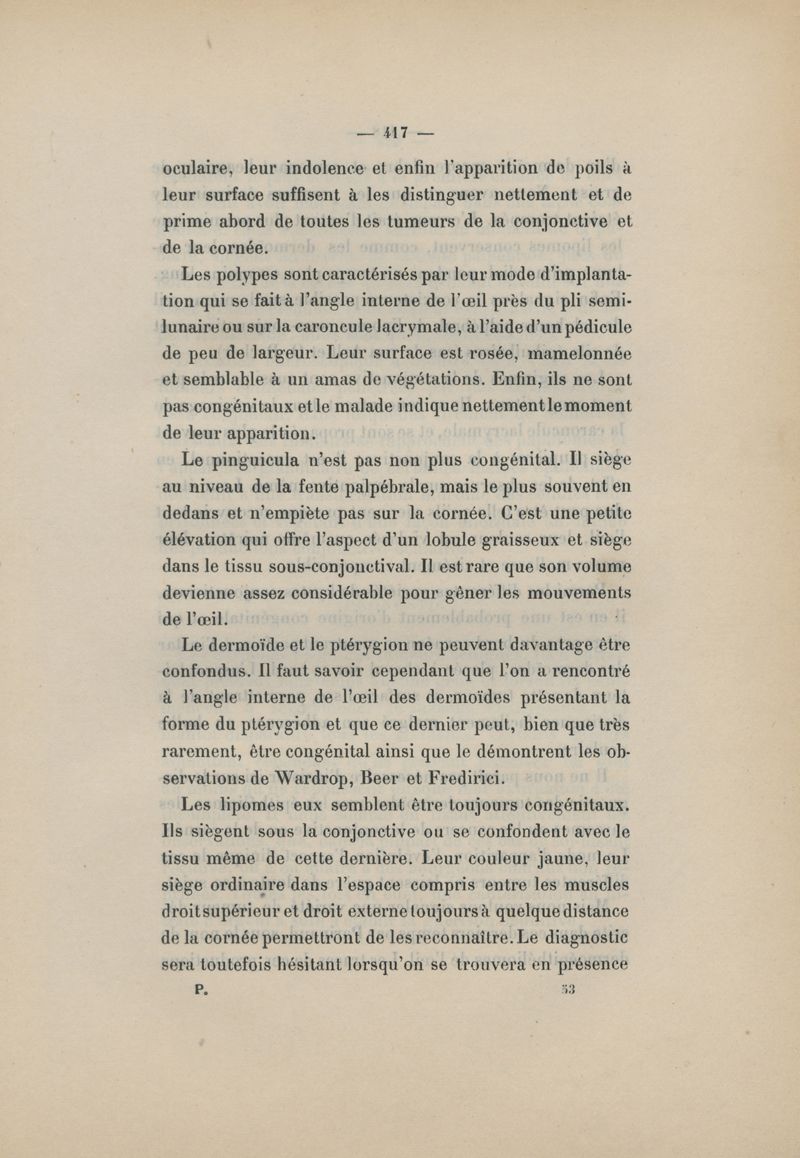 — 417 —

oculaire, leur indolence et enfin l'apparition de poils à leur surface suffisent à les distinguer nettement et de prime abord de toutes les tumeurs de la conjonctive et de la cornée.

Les polypes sont caractérisés par leur mode d'implantation qui se fait à l'angle interne de l'œil près du pli semi-lunaire ou sur la caroncule lacrymale, à l'aide d'un pédicule de peu de largeur. Leur surface est rosée, mamelonnée et semblable à un amas de végétations. Enfin, ils ne sont pas congénitaux et le malade indique nettement le moment de leur apparition.

Le pinguicula n'est pas non plus congénital. Il siège au niveau de la fente palpébrale, mais le plus souvent en dedans et n'empiète pas sur la cornée. C'est une petite élévation qui offre l'aspect d'un lobule graisseux et siège dans le tissu sous-conjonctival. Il est rare que son volume devienne assez considérable pour gêner les mouvements de l'œil.

Le dermoïde et le ptérygion ne peuvent davantage être confondus. Il faut savoir cependant que l'on a rencontré à l'angle interne de l'œil des dermoïdes présentant la forme du ptérygion et que ce dernier peut, bien que très rarement, être congénital ainsi que le démontrent les observations de Wardrop, Beer et Fredirici.

Les lipomes eux semblent être toujours congénitaux. Ils siègent sous la conjonctive ou se confondent avec le tissu même de cette dernière. Leur couleur jaune, leur siège ordinaire dans l'espace compris entre les muscles droit supérieur et droit externe toujours à quelque distance de la cornée permettront de les reconnaître. Le diagnostic sera toutefois hésitant lorsqu'on se trouvera en présence

P. 53